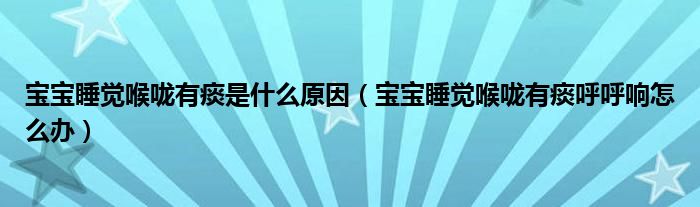 宝宝睡觉喉咙有痰是什么原因（宝宝睡觉喉咙有痰呼呼响怎么办）